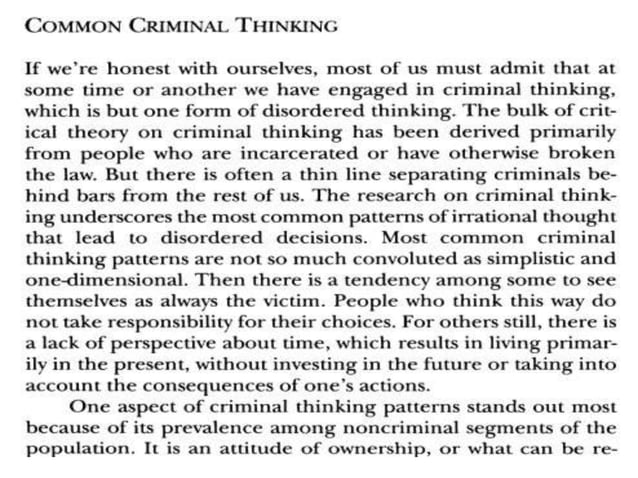 COMMON CRIMINAL THINKING

If we're honest with ourselves, most of us must admit that at some time or another we have engaged in criminal thinking, which is but one form of disordered thinking. The bulk of critical theory on criminal thinking has been derived primarily from people who are incarcerated or have otherwise broken the law. But there is often a thin line separating criminals behind bars from the rest of us. The research on criminal thinking underscores the most common patterns of irrational thought that lead to disordered decisions. Most common criminal thinking patterns are not so much convoluted as simplistic and one-dimensional. Then there is a tendency among some to see themselves as always the victim. People who think this way do not take responsibility for their choices. For others still, there is a lack of perspective about time, which results in living primarily in the present, without investing in the future or taking into account the consequences of one's actions.

One aspect of criminal thinking patterns stands out most because of its prevalence among noncriminal segments of the population. It is an attitude of ownership, or what can be re-